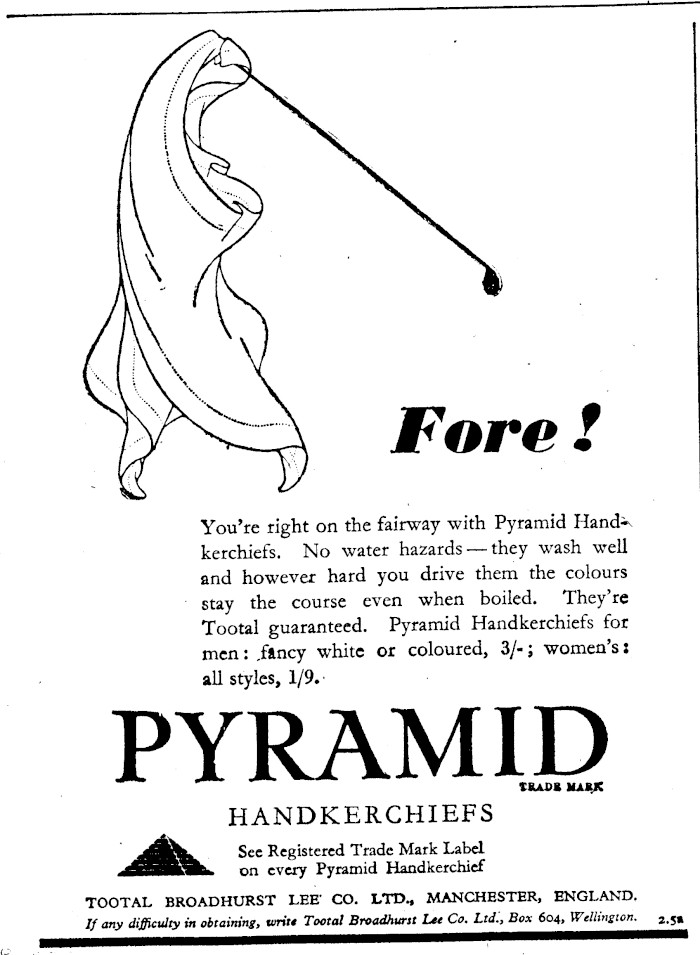 Fore!

You're right on the fairway with Pyramid Handkerchiefs. No water hazards — they wash well and however hard you drive them the colours stay the course even when boiled. They're Tootal guaranteed. Pyramid Handkerchiefs for men: fancy white or coloured, 3/-; women's: all styles, 1/9.

PYRAMID

TRADE MARK

HANDKERCHIEFS

See Registered Trade Mark Label on every Pyramid Handkerchief

TOOTAL BROADHURST LEE CO. LTD., MANCHESTER, ENGLAND.

If any difficulty in obtaining, write Tootal Broadhurst Lee Co. Ltd., Box 604, Wellington.

2.5a